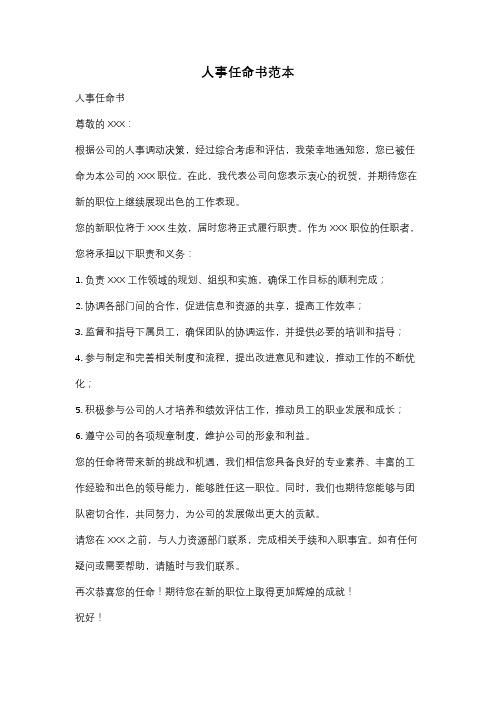 人事任命书范本

人事任命书

尊敬的 XXX：

根据公司的人事调动决策，经过综合考虑和评估，我荣幸地通知您，您已被任命为本公司的 XXX 职位。在此，我代表公司向您表示衷心的祝贺，并期待您在新的职位上继续展现出色的工作表现。

您的新职位将于 XXX 生效，届时您将正式履行职责。作为 XXX 职位的任职者，您将承担以下职责和义务：

1. 负责 XXX 工作领域的规划、组织和实施，确保工作目标的顺利完成；

2. 协调各部门间的合作，促进信息和资源的共享，提高工作效率；

3. 监督和指导下属员工，确保团队的协调运作，并提供必要的培训和指导；

4. 参与制定和完善相关制度和流程，提出改进意见和建议，推动工作的不断优化；

5. 积极参与公司的人才培养和绩效评估工作，推动员工的职业发展和成长；

6. 遵守公司的各项规章制度，维护公司的形象和利益。

您的任命将带来新的挑战和机遇，我们相信您具备良好的专业素养、丰富的工作经验和出色的领导能力，能够胜任这一职位。同时，我们也期待您能够与团队密切合作，共同努力，为公司的发展做出更大的贡献。

请您在 XXX 之前，与人力资源部门联系，完成相关手续和入职事宜。如有任何疑问或需要帮助，请随时与我们联系。

再次恭喜您的任命！期待您在新的职位上取得更加辉煌的成就！

祝好！